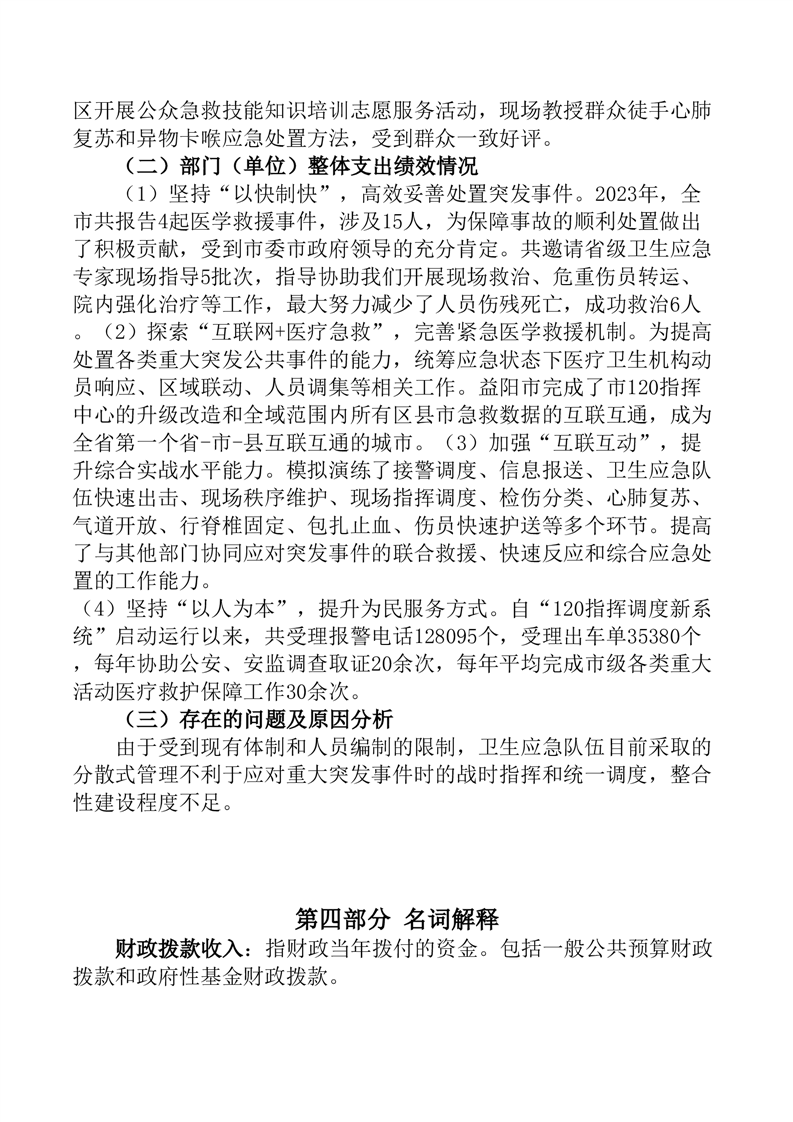 区开展公众急救技能知识培训志愿服务活动，现场教授群众徒手心肺复苏和异物卡喉应急处置方法，受到群众一致好评。

（二）部门（单位）整体支出绩效情况

（1）坚持“以快制快”，高效妥善处置突发事件。2023年，全市共报告4起医学救援事件，涉及15人，为保障事故的顺利处置做出了积极贡献，受到市委市政府领导的充分肯定。共邀请省级卫生应急专家现场指导5批次，指导协助我们开展现场救治、危重伤员转运、院内强化治疗等工作，最大努力减少了人员伤残死亡，成功救治6人。（2）探索“互联网+医疗急救”，完善紧急医学救援机制。为提高处置各类重大突发公共事件的能力，统筹应急状态下医疗卫生机构动员响应、区域联动、人员调集等相关工作。益阳市完成了市120指挥中心的升级改造和全域范围内所有区县市急救数据的互联互通，成为全省第一个省-市-县互联互通的城市。（3）加强“互联互动”，提升综合实战水平能力。模拟演练了接警调度、信息报送、卫生应急队伍快速出击、现场秩序维护、现场指挥调度、检伤分类、心肺复苏、气道开放、行脊椎固定、包扎止血、伤员快速护送等多个环节。提高了与其他部门协同应对突发事件的联合救援、快速反应和综合应急处置的工作能力。

（4）坚持“以人为本”，提升为民服务方式。自“120指挥调度新系统”启动运行以来，共受理报警电话128095个，受理出车单35380个，每年协助公安、安监调查取证20余次，每年平均完成市级各类重大活动医疗救护保障工作30余次。

（三）存在的问题及原因分析

由于受到现有体制和人员编制的限制，卫生应急队伍目前采取的分散式管理不利于应对重大突发事件时的战时指挥和统一调度，整合性建设程度不足。

第四部分 名词解释

财政拨款收入：指财政当年拨付的资金。包括一般公共预算财政拨款和政府性基金财政拨款。